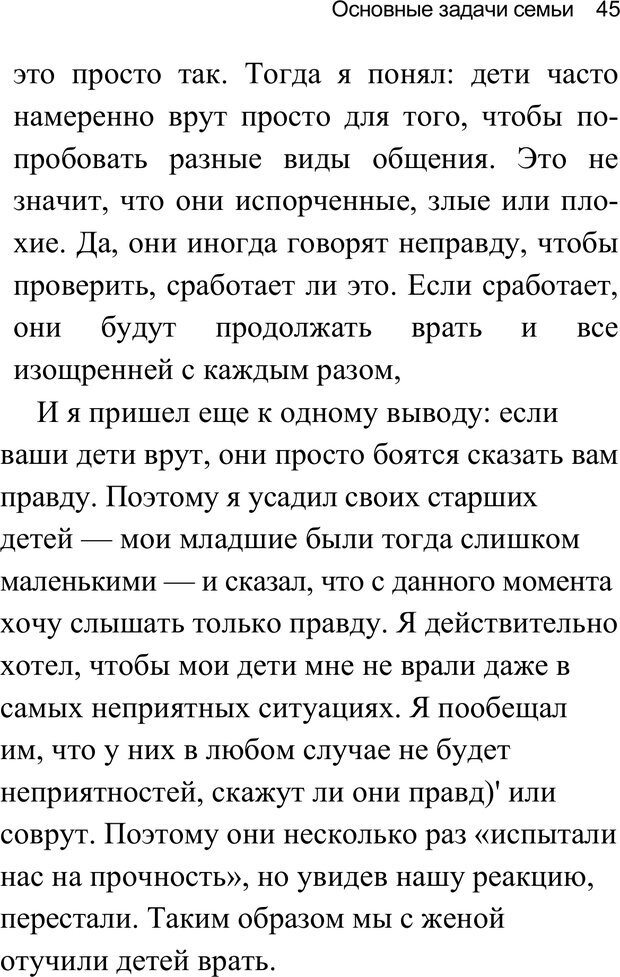 Основные задачи семьи 45

это просто так. Тогда я понял: дети часто намеренно врут просто для того, чтобы попробовать разные виды общения. Это не значит, что они испорченные, злые или плохие. Да, они иногда говорят неправду, чтобы проверить, сработает ли это. Если сработает, они будут продолжать врать и все изощренней с каждым разом,

И я пришел еще к одному выводу: если ваши дети врут, они просто боятся сказать вам правду. Поэтому я усадил своих старших детей — мои младшие были тогда слишком маленькими — и сказал, что с данного момента хочу слышать только правду. Я действительно хотел, чтобы мои дети мне не врали даже в самых неприятных ситуациях. Я пообещал им, что у них в любом случае не будет неприятностей, скажут ли они правд)' или соврут. Поэтому они несколько раз «испытали нас на прочность», но увидев нашу реакцию, перестали. Таким образом мы с женой отучили детей врать.